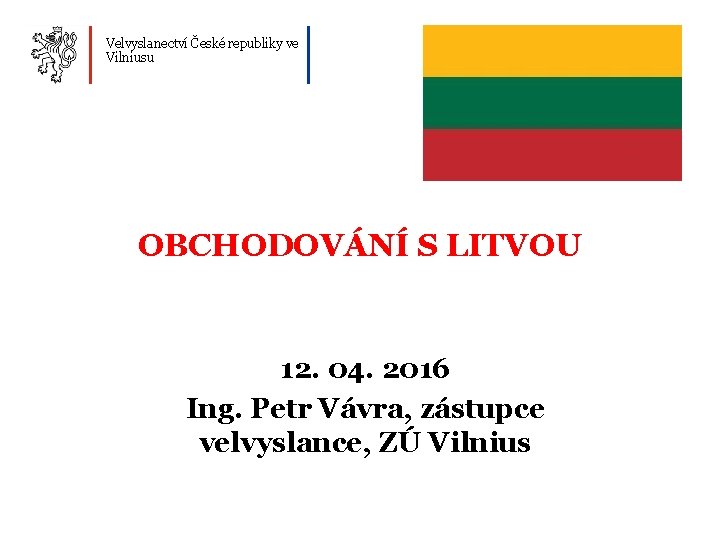 Velvyslanectví České republiky ve Vilniusu

OBCHODOVÁNÍ S LITVOU

12. 04. 2016
Ing. Petr Vávra, zástupce velvyslance, ZÚ Vilnius